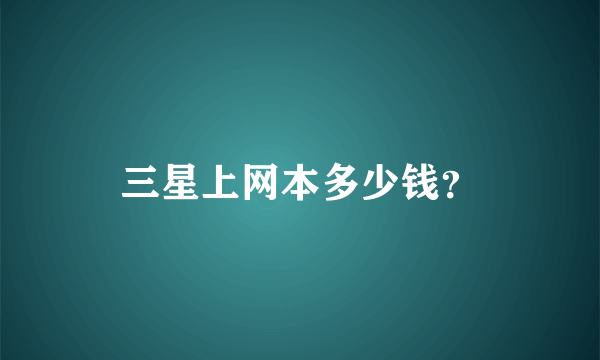 三星上网本多少钱?